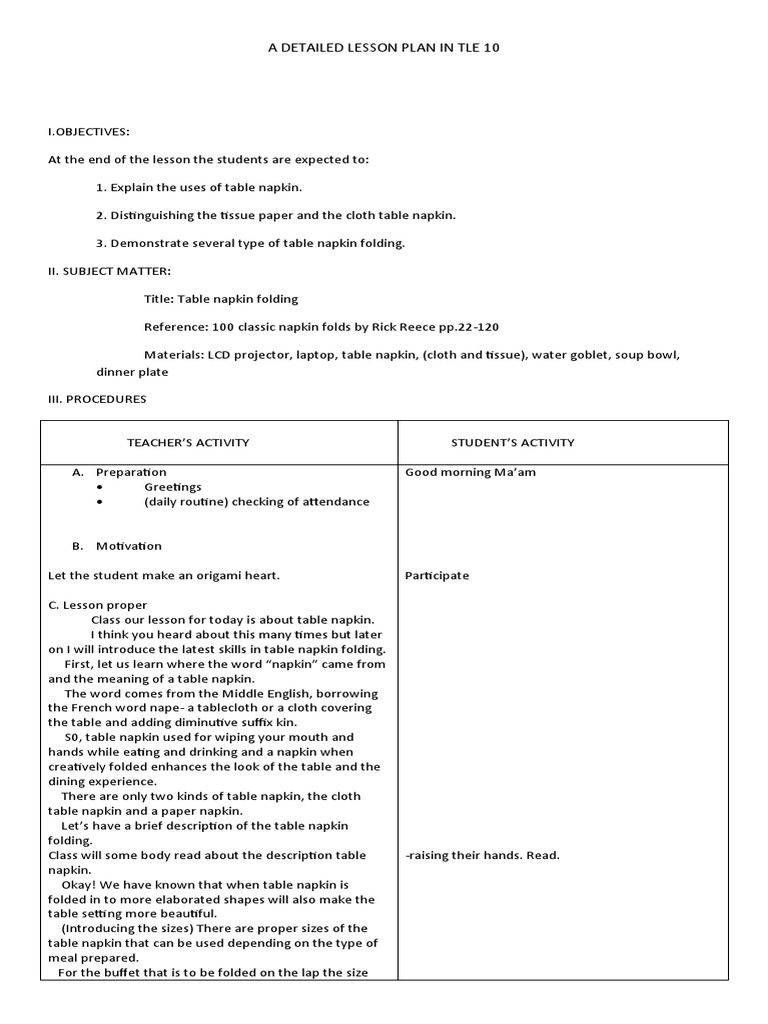 A DETAILED LESSON PLAN IN TLE 10

I.OBJECTIVES:

At the end of the lesson the students are expected to:

1. Explain the uses of table napkin.

2. Distinguishing the tissue paper and the cloth table napkin.

3. Demonstrate several type of table napkin folding.

II. SUBJECT MATTER:

Title: Table napkin folding

Reference: 100 classic napkin folds by Rick Reece pp.22-120

Materials: LCD projector, laptop, table napkin, (cloth and tissue), water goblet, soup bowl, dinner plate

III. PROCEDURES

| TEACHER'S ACTIVITY | STUDENT'S ACTIVITY |
|---|---|
| A. Preparation<br>• Greetings<br>• (daily routine) checking of attendance<br><br>B. Motivation<br><br>Let the student make an origami heart.<br><br>C. Lesson proper<br>Class our lesson for today is about table napkin.<br>I think you heard about this many times but later on I will introduce the latest skills in table napkin folding.<br>First, let us learn where the word "napkin" came from and the meaning of a table napkin.<br>The word comes from the Middle English, borrowing the French word nape- a tablecloth or a cloth covering the table and adding diminutive suffix kin.<br>S0, table napkin used for wiping your mouth and hands while eating and drinking and a napkin when creatively folded enhances the look of the table and the dining experience.<br>There are only two kinds of table napkin, the cloth table napkin and a paper napkin.<br>Let's have a brief description of the table napkin folding.<br>Class will some body read about the description table napkin.<br>Okay! We have known that when table napkin is folded in to more elaborated shapes will also make the table setting more beautiful.<br>(Introducing the sizes) There are proper sizes of the table napkin that can be used depending on the type of meal prepared.<br>For the buffet that is to be folded on the lap the size | Good morning Ma'am<br><br>Participate<br><br>-raising their hands. Read. |